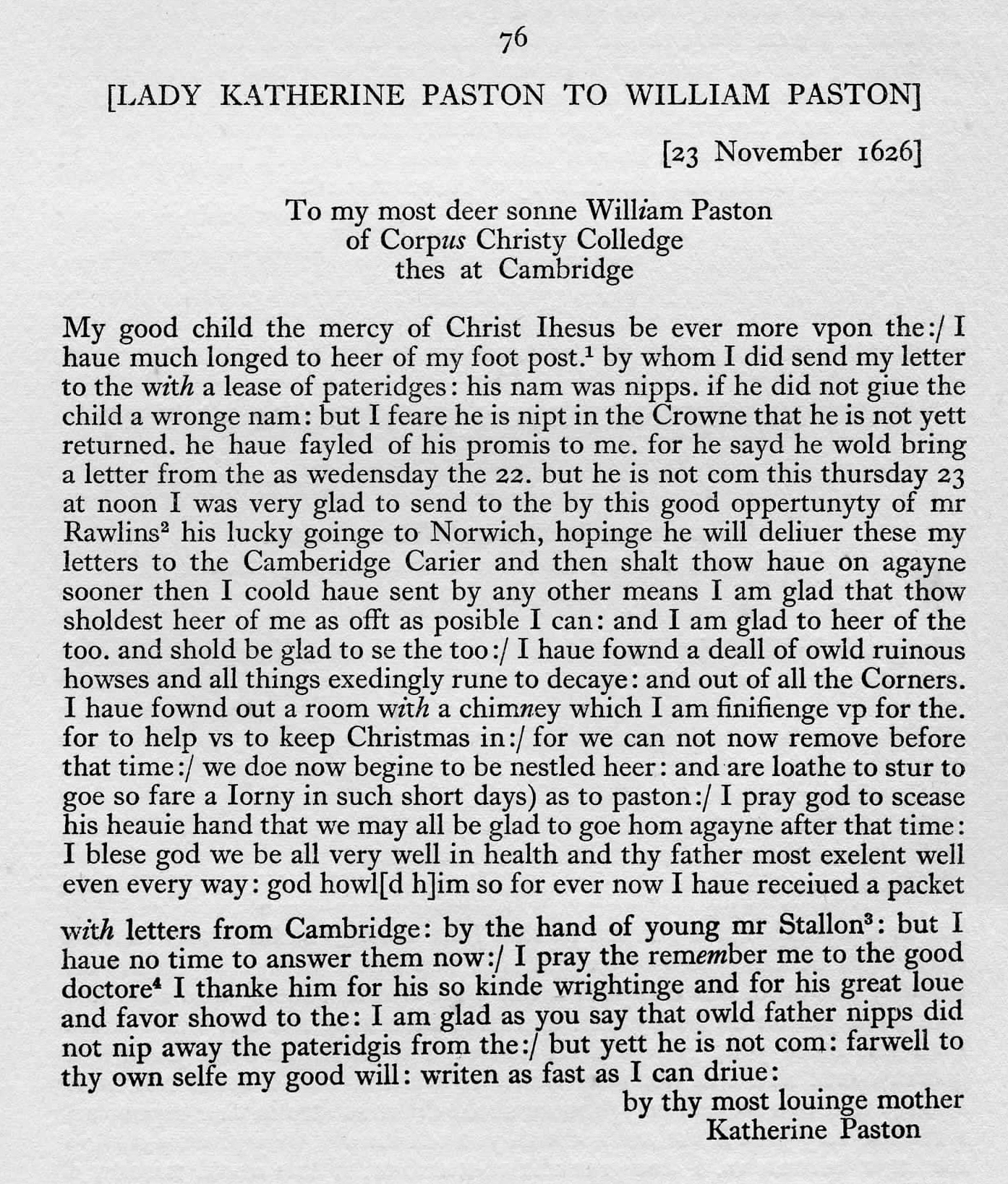 76

[LADY KATHERINE PASTON TO WILLIAM PASTON]

[23 November 1626]

To my most deer sonne William Paston
of Corpus Christy Colledge
thes at Cambridge

My good child the mercy of Christ Ihesus be ever more vpon the:/ I haue much longed to heer of my foot post.$^1$ by whom I did send my letter to the with a lease of pateridges: his nam was nipps. if he did not giue the child a wronge nam: but I feare he is nipt in the Crowne that he is not yett returned. he haue fayled of his promis to me. for he sayd he wold bring a letter from the as wedensday the 22. but he is not com this thursday 23 at noon I was very glad to send to the by this good oppertunyty of mr Rawlins$^2$ his lucky goinge to Norwich, hopinge he will deliuer these my letters to the Camberidge Carier and then shalt thow haue on agayne sooner then I coold haue sent by any other means I am glad that thow sholdest heer of me as offt as posible I can: and I am glad to heer of the too. and shold be glad to se the too:/ I haue fownd a deall of owld ruinous howses and all things exedingly rune to decaye: and out of all the Corners. I haue fownd out a room with a chimney which I am finifienge vp for the. for to help vs to keep Christmas in:/ for we can not now remove before that time:/ we doe now begine to be nestled heer: and are loathe to stur to goe so fare a Iorny in such short days) as to paston:/ I pray god to scease his heauie hand that we may all be glad to goe hom agayne after that time: I blese god we be all very well in health and thy father most exelent well even every way: god howl[d h]im so for ever now I haue receiued a packet

with letters from Cambridge: by the hand of young mr Stallon$^3$: but I haue no time to answer them now:/ I pray the remember me to the good doctore$^4$ I thanke him for his so kinde wrightinge and for his great loue and favor showd to the: I am glad as you say that owld father nipps did not nip away the pateridgis from the:/ but yett he is not com: farwell to thy own selfe my good will: writen as fast as I can driue:

by thy most louinge mother
Katherine Paston